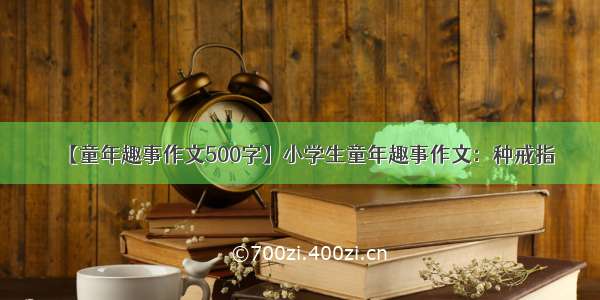 【童年趣事作文500字】小学生童年趣事作文：种戒指

©700zi.400zi.cn